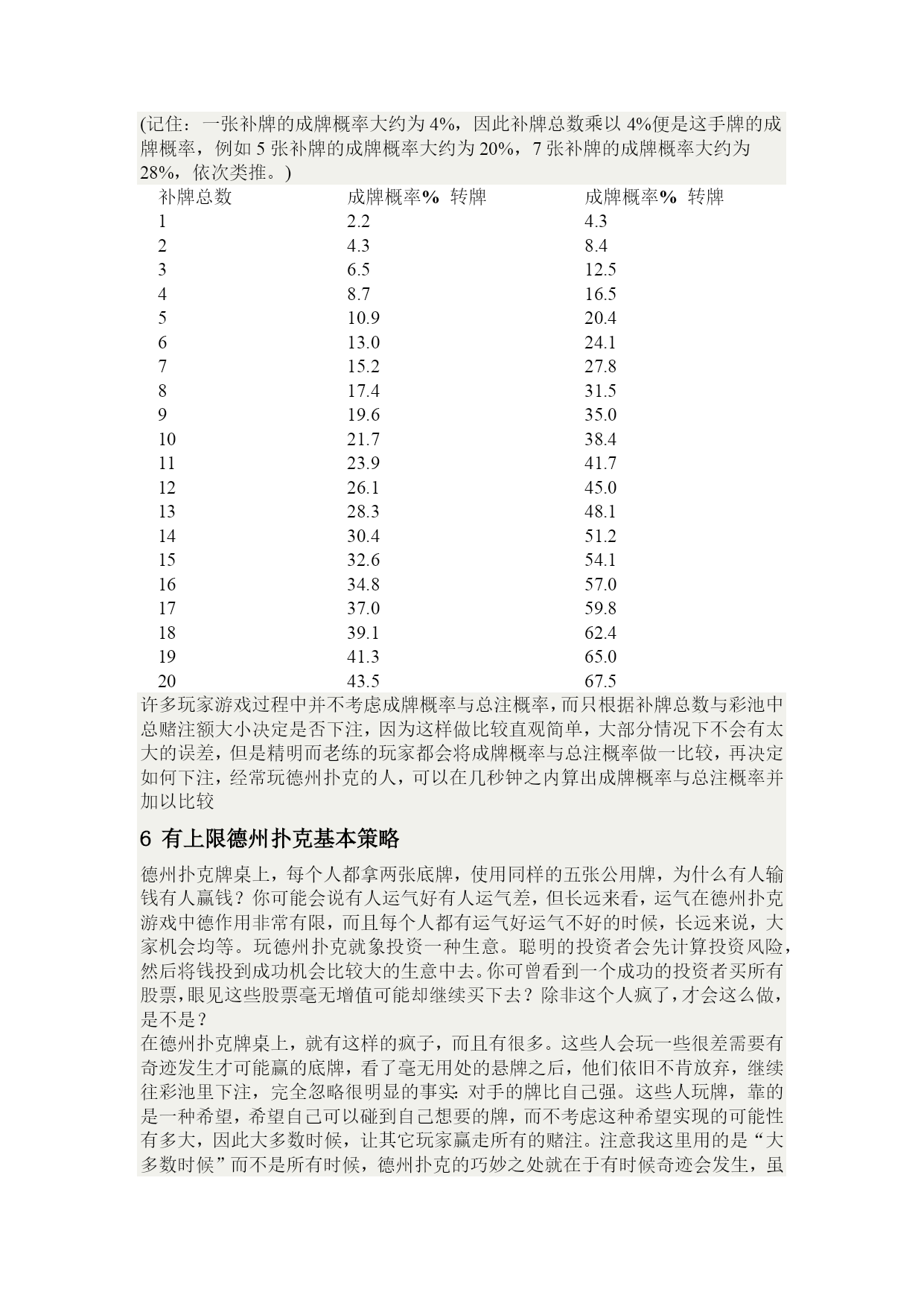 (记住：一张补牌的成牌概率大约为 4%，因此补牌总数乘以 4%便是这手牌的成牌概率，例如 5 张补牌的成牌概率大约为 20%，7 张补牌的成牌概率大约为 28%，依次类推。)

| 补牌总数 | 成牌概率% 转牌 | 成牌概率% 转牌 |
|---|---|---|
| 1 | 2.2 | 4.3 |
| 2 | 4.3 | 8.4 |
| 3 | 6.5 | 12.5 |
| 4 | 8.7 | 16.5 |
| 5 | 10.9 | 20.4 |
| 6 | 13.0 | 24.1 |
| 7 | 15.2 | 27.8 |
| 8 | 17.4 | 31.5 |
| 9 | 19.6 | 35.0 |
| 10 | 21.7 | 38.4 |
| 11 | 23.9 | 41.7 |
| 12 | 26.1 | 45.0 |
| 13 | 28.3 | 48.1 |
| 14 | 30.4 | 51.2 |
| 15 | 32.6 | 54.1 |
| 16 | 34.8 | 57.0 |
| 17 | 37.0 | 59.8 |
| 18 | 39.1 | 62.4 |
| 19 | 41.3 | 65.0 |
| 20 | 43.5 | 67.5 |

许多玩家游戏过程中并不考虑成牌概率与总注概率，而只根据补牌总数与彩池中总赌注额大小决定是否下注，因为这样做比较直观简单，大部分情况下不会有太大的误差，但是精明而老练的玩家都会将成牌概率与总注概率做一比较，再决定如何下注，经常玩德州扑克的人，可以在几秒钟之内算出成牌概率与总注概率并加以比较

6 有上限德州扑克基本策略

德州扑克牌桌上，每个人都拿两张底牌，使用同样的五张公用牌，为什么有人输钱有人赢钱？你可能会说有人运气好有人运气差，但长远来看，运气在德州扑克游戏中德作用非常有限，而且每个人都有运气好运气不好的时候，长远来说，大家机会均等。玩德州扑克就象投资一种生意。聪明的投资者会先计算投资风险，然后将钱投到成功机会比较大的生意中去。你可曾看到一个成功的投资者买所有股票，眼见这些股票毫无增值可能却继续买下去？除非这个人疯了，才会这么做，是不是？
在德州扑克牌桌上，就有这样的疯子，而且有很多。这些人会玩一些很差需要有奇迹发生才可能赢的底牌，看了毫无用处的悬牌之后，他们依旧不肯放弃，继续往彩池里下注，完全忽略很明显的事实：对手的牌比自己强。这些人玩牌，靠的是一种希望，希望自己可以碰到自己想要的牌，而不考虑这种希望实现的可能性有多大，因此大多数时候，让其它玩家赢走所有的赌注。注意我这里用的是“大多数时候”而不是所有时候，德州扑克的巧妙之处就在于有时候奇迹会发生，虽